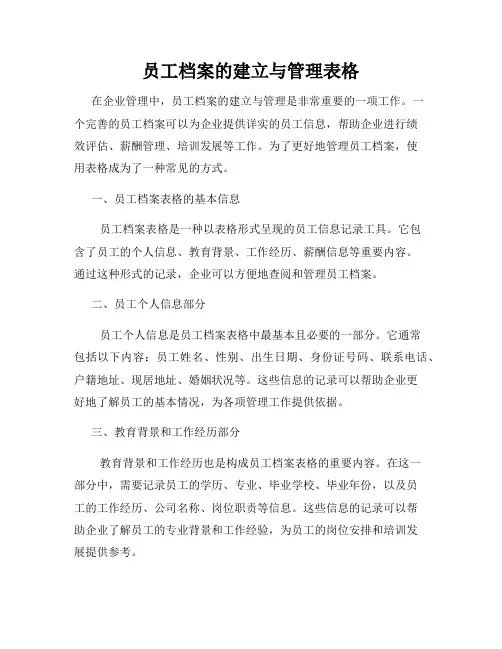 员工档案的建立与管理表格

在企业管理中，员工档案的建立与管理是非常重要的一项工作。一个完善的员工档案可以为企业提供详实的员工信息，帮助企业进行绩效评估、薪酬管理、培训发展等工作。为了更好地管理员工档案，使用表格成为了一种常见的方式。

一、员工档案表格的基本信息

员工档案表格是一种以表格形式呈现的员工信息记录工具。它包含了员工的个人信息、教育背景、工作经历、薪酬信息等重要内容。通过这种形式的记录，企业可以方便地查阅和管理员工档案。

二、员工个人信息部分

员工个人信息是员工档案表格中最基本且必要的一部分。它通常包括以下内容：员工姓名、性别、出生日期、身份证号码、联系电话、户籍地址、现居地址、婚姻状况等。这些信息的记录可以帮助企业更好地了解员工的基本情况，为各项管理工作提供依据。

三、教育背景和工作经历部分

教育背景和工作经历也是构成员工档案表格的重要内容。在这一部分中，需要记录员工的学历、专业、毕业学校、毕业年份，以及员工的工作经历、公司名称、岗位职责等信息。这些信息的记录可以帮助企业了解员工的专业背景和工作经验，为员工的岗位安排和培训发展提供参考。